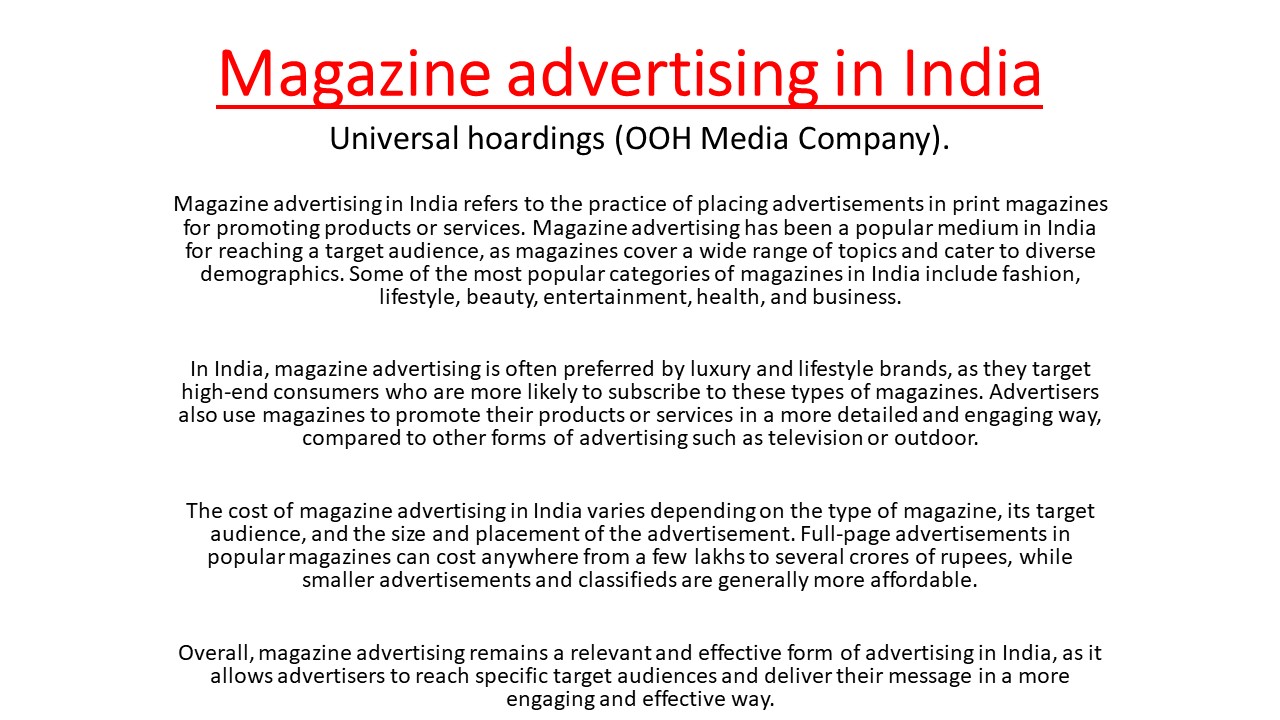 Magazine advertising in India

Universal hoardings (OOH Media Company).

Magazine advertising in India refers to the practice of placing advertisements in print magazines for promoting products or services. Magazine advertising has been a popular medium in India for reaching a target audience, as magazines cover a wide range of topics and cater to diverse demographics. Some of the most popular categories of magazines in India include fashion, lifestyle, beauty, entertainment, health, and business.

In India, magazine advertising is often preferred by luxury and lifestyle brands, as they target high-end consumers who are more likely to subscribe to these types of magazines. Advertisers also use magazines to promote their products or services in a more detailed and engaging way, compared to other forms of advertising such as television or outdoor.

The cost of magazine advertising in India varies depending on the type of magazine, its target audience, and the size and placement of the advertisement. Full-page advertisements in popular magazines can cost anywhere from a few lakhs to several crores of rupees, while smaller advertisements and classifieds are generally more affordable.

Overall, magazine advertising remains a relevant and effective form of advertising in India, as it allows advertisers to reach specific target audiences and deliver their message in a more engaging and effective way.